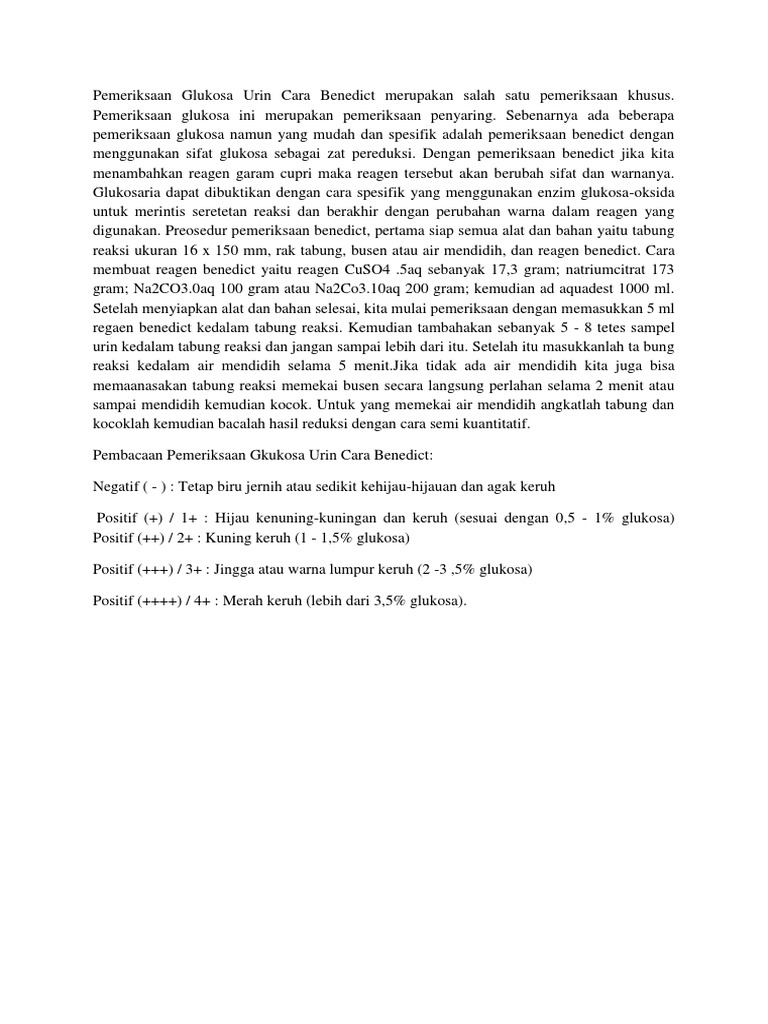 Pemeriksaan Glukosa Urin Cara Benedict merupakan salah satu pemeriksaan khusus. Pemeriksaan glukosa ini merupakan pemeriksaan penyaring. Sebenarnya ada beberapa pemeriksaan glukosa namun yang mudah dan spesifik adalah pemeriksaan benedict dengan menggunakan sifat glukosa sebagai zat pereduksi. Dengan pemeriksaan benedict jika kita menambahkan reagen garam cupri maka reagen tersebut akan berubah sifat dan warnanya. Glukosaria dapat dibuktikan dengan cara spesifik yang menggunakan enzim glukosa-oksida untuk merintis seretetan reaksi dan berakhir dengan perubahan warna dalam reagen yang digunakan. Preosedur pemeriksaan benedict, pertama siap semua alat dan bahan yaitu tabung reaksi ukuran 16 x 150 mm, rak tabung, busen atau air mendidih, dan reagen benedict. Cara membuat reagen benedict yaitu reagen CuSO4 .5aq sebanyak 17,3 gram; natriumcitrat 173 gram; Na2CO3.0aq 100 gram atau Na2Co3.10aq 200 gram; kemudian ad aquadest 1000 ml. Setelah menyiapkan alat dan bahan selesai, kita mulai pemeriksaan dengan memasukkan 5 ml regaen benedict kedalam tabung reaksi. Kemudian tambahakan sebanyak 5 - 8 tetes sampel urin kedalam tabung reaksi dan jangan sampai lebih dari itu. Setelah itu masukkanlah ta bung reaksi kedalam air mendidih selama 5 menit.Jika tidak ada air mendidih kita juga bisa memaanasakan tabung reaksi memekai busen secara langsung perlahan selama 2 menit atau sampai mendidih kemudian kocok. Untuk yang memekai air mendidih angkatlah tabung dan kocoklah kemudian bacalah hasil reduksi dengan cara semi kuantitatif.

Pembacaan Pemeriksaan Gkukosa Urin Cara Benedict:

Negatif ( - ) : Tetap biru jernih atau sedikit kehijau-hijauan dan agak keruh

Positif (+) / 1+ : Hijau kenuning-kuningan dan keruh (sesuai dengan 0,5 - 1% glukosa) Positif (++) / 2+ : Kuning keruh (1 - 1,5% glukosa)

Positif (+++) / 3+ : Jingga atau warna lumpur keruh (2 -3 ,5% glukosa)

Positif (++++) / 4+ : Merah keruh (lebih dari 3,5% glukosa).